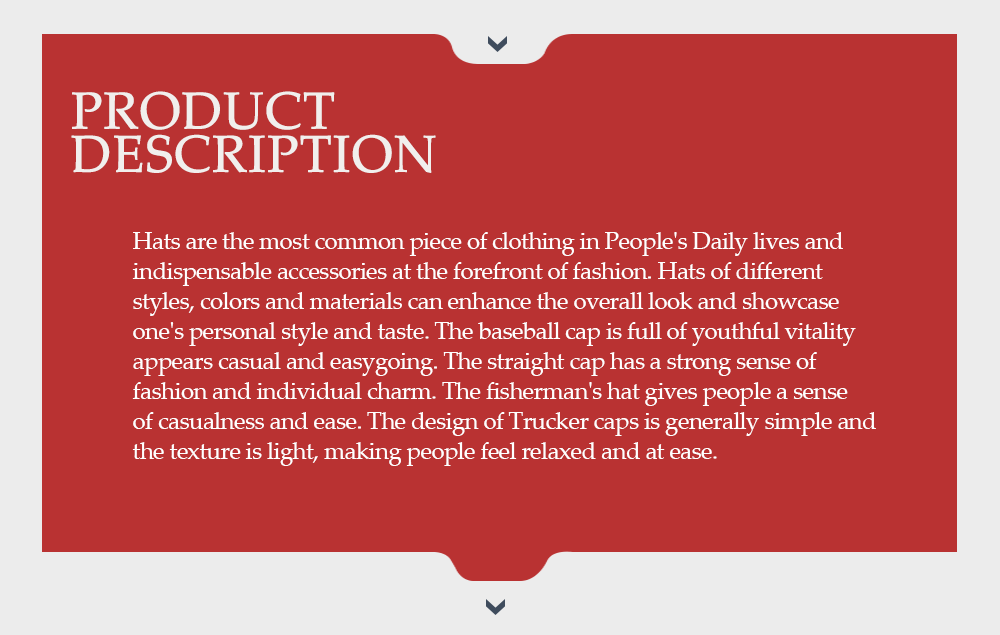 PRODUCT
DESCRIPTION

Hats are the most common piece of clothing in People's Daily lives and indispensable accessories at the forefront of fashion. Hats of different styles, colors and materials can enhance the overall look and showcase one's personal style and taste. The baseball cap is full of youthful vitality appears casual and easygoing. The straight cap has a strong sense of fashion and individual charm. The fisherman's hat gives people a sense of casualness and ease. The design of Trucker caps is generally simple and the texture is light, making people feel relaxed and at ease.